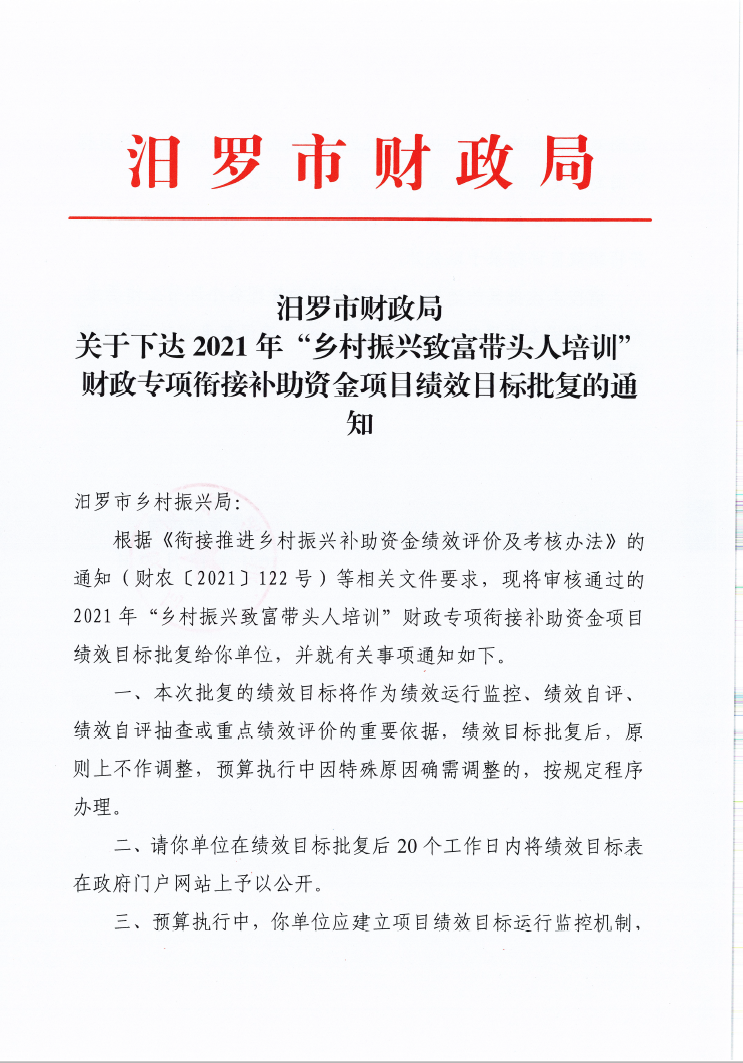 汨罗市财政局

汨罗市财政局
关于下达 2021 年“乡村振兴致富带头人培训”财政专项衔接补助资金项目绩效目标批复的通知

汨罗市乡村振兴局:

根据《衔接推进乡村振兴补助资金绩效评价及考核办法》的通知（财农〔2021〕122 号）等相关文件要求，现将审核通过的 2021 年“乡村振兴致富带头人培训”财政专项衔接补助资金项目绩效目标批复给你单位，并就有关事项通知如下。

一、本次批复的绩效目标将作为绩效运行监控、绩效自评、绩效自评抽查或重点绩效评价的重要依据，绩效目标批复后，原则上不作调整，预算执行中因特殊原因确需调整的，按规定程序办理。

二、请你单位在绩效目标批复后 20 个工作日内将绩效目标表在政府门户网站上予以公开。

三、预算执行中，你单位应建立项目绩效目标运行监控机制，